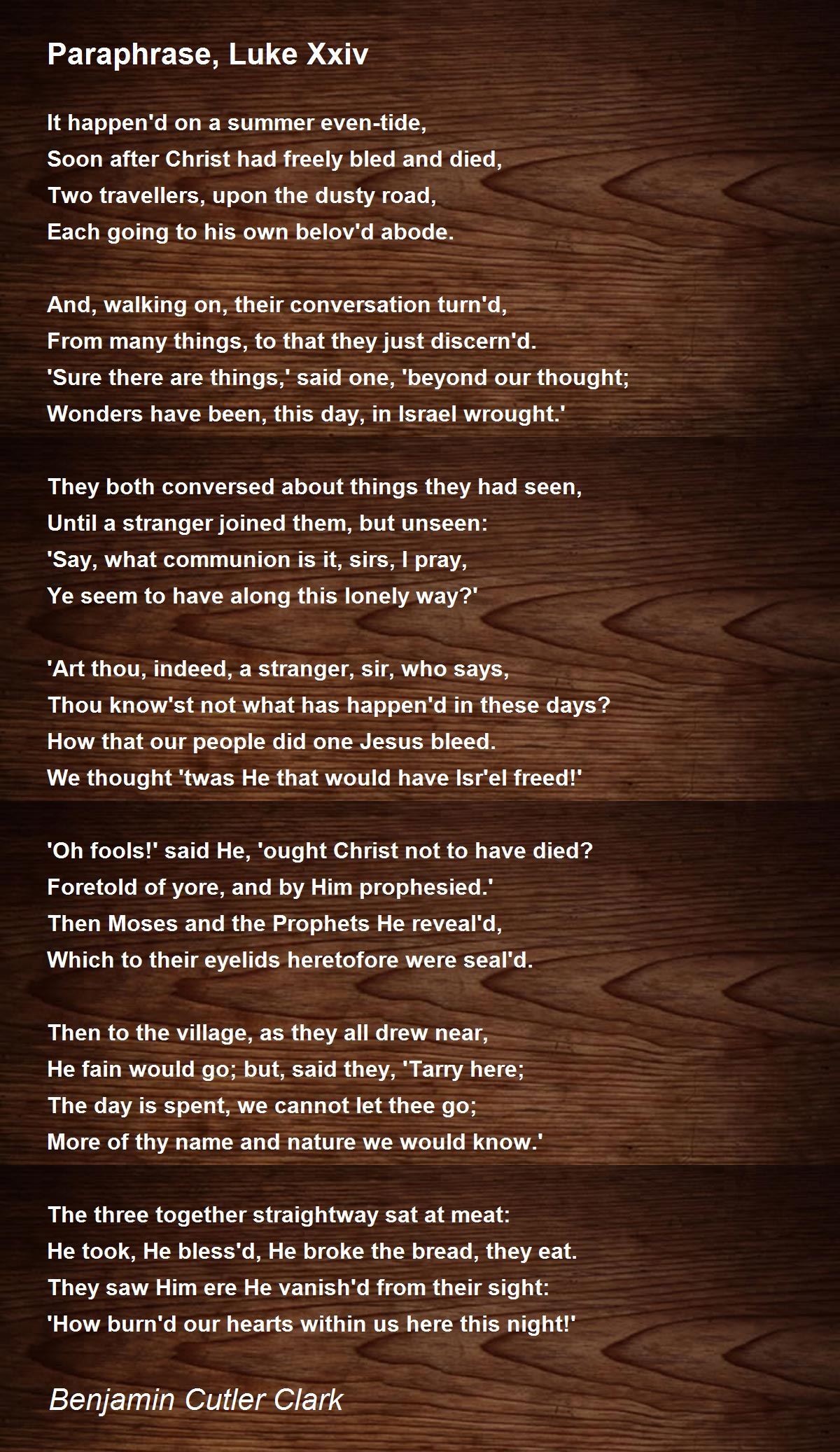 Paraphrase, Luke Xxiv

It happen'd on a summer even-tide,
Soon after Christ had freely bled and died,
Two travellers, upon the dusty road,
Each going to his own belov'd abode.

And, walking on, their conversation turn'd,
From many things, to that they just discern'd.
'Sure there are things,' said one, 'beyond our thought;
Wonders have been, this day, in Israel wrought.'

They both conversed about things they had seen,
Until a stranger joined them, but unseen:
'Say, what communion is it, sirs, I pray,
Ye seem to have along this lonely way?'

'Art thou, indeed, a stranger, sir, who says,
Thou know'st not what has happen'd in these days?
How that our people did one Jesus bleed.
We thought 'twas He that would have Isr'el freed!'

'Oh fools!' said He, 'ought Christ not to have died?
Foretold of yore, and by Him prophesied.'
Then Moses and the Prophets He reveal'd,
Which to their eyelids heretofore were seal'd.

Then to the village, as they all drew near,
He fain would go; but, said they, 'Tarry here;
The day is spent, we cannot let thee go;
More of thy name and nature we would know.'

The three together straightway sat at meat:
He took, He bless'd, He broke the bread, they eat.
They saw Him ere He vanish'd from their sight:
'How burn'd our hearts within us here this night!'

Benjamin Cutler Clark